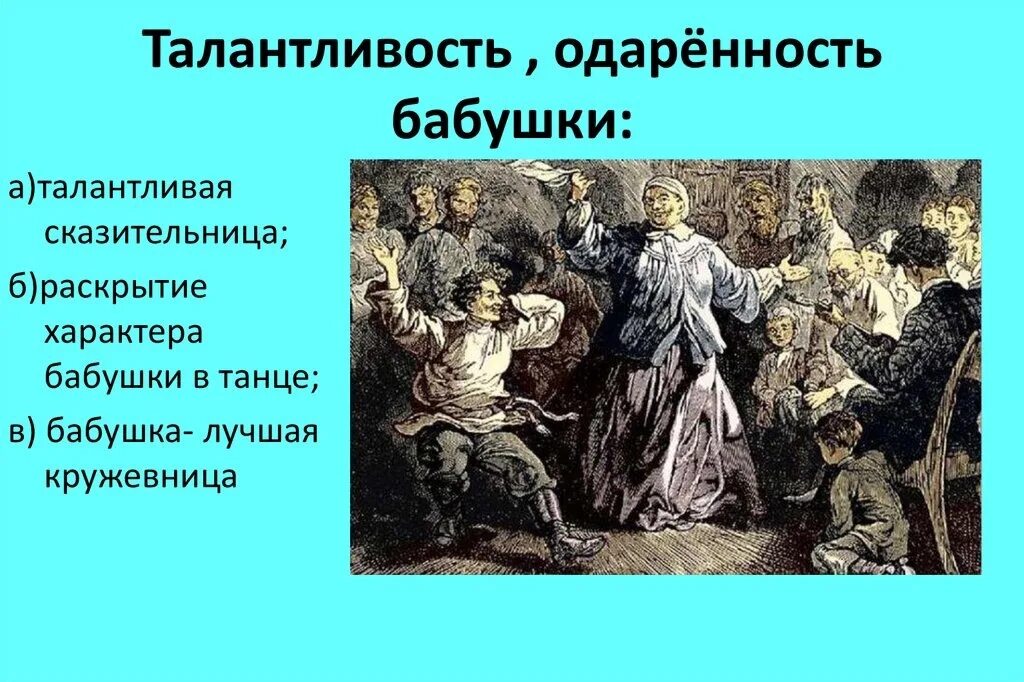 Талантливость , одарённость бабушки:

а)талантливая сказительница;

б)раскрытие характера бабушки в танце;

в) бабушка- лучшая кружевница